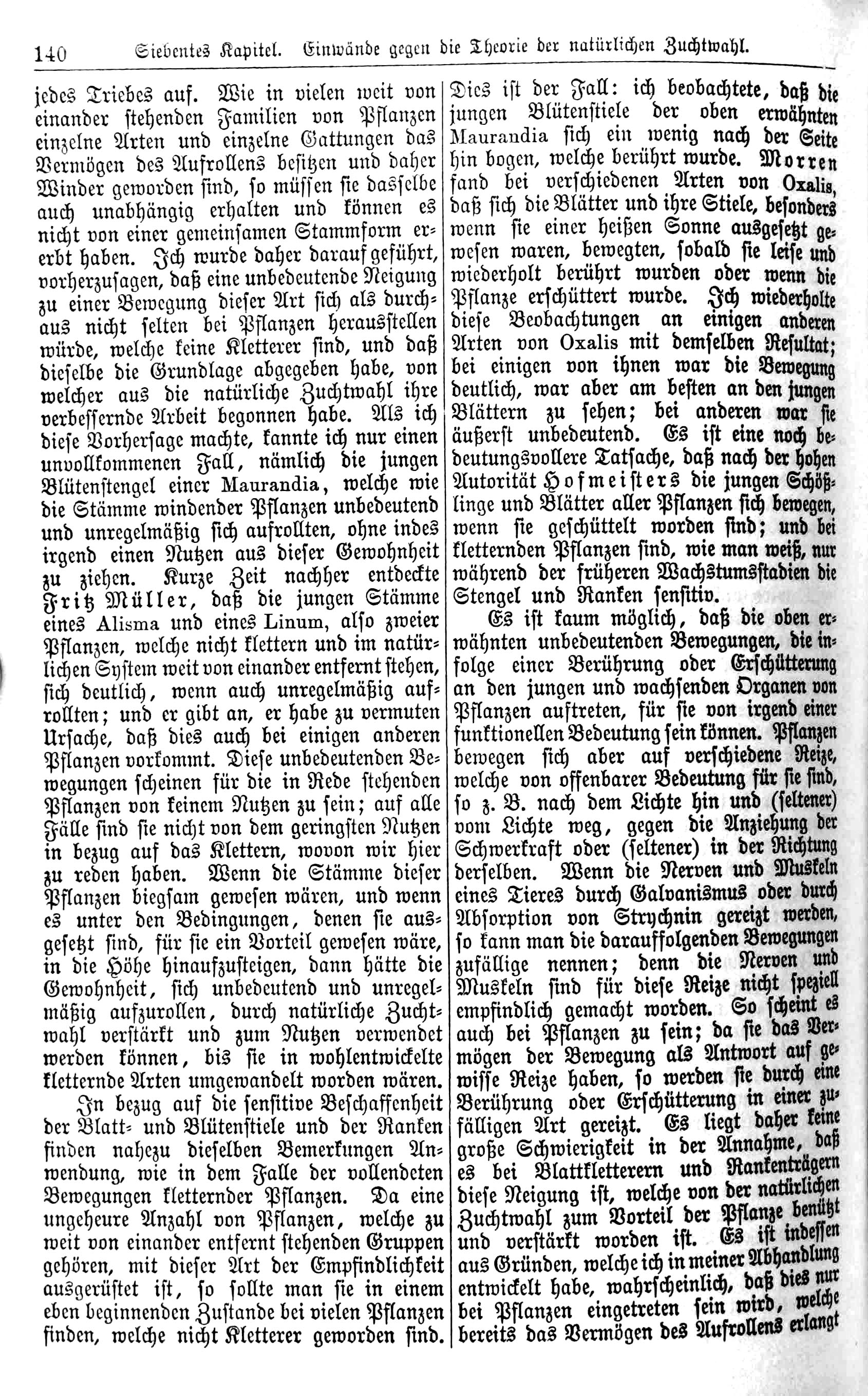 140 Siebentes Kapitel. Einwände gegen die Theorie der natürlichen Zuchtwahl.

jedes Triebes auf. Wie in vielen weit von einander stehenden Familien von Pflanzen einzelne Arten und einzelne Gattungen das Vermögen des Aufrollens besitzen und daher Winder geworden sind, so müssen sie dasselbe auch unabhängig erhalten und können es nicht von einer gemeinsamen Stammform ererbt haben. Ich wurde daher darauf geführt, vorherzusagen, daß eine unbedeutende Neigung zu einer Bewegung dieser Art sich als durchaus nicht selten bei Pflanzen herausstellen würde, welche keine Kletterer sind, und daß dieselbe die Grundlage abgegeben habe, von welcher aus die natürliche Zuchtwahl ihre verbessernde Arbeit begonnen habe. Als ich diese Vorhersage machte, kannte ich nur einen unvollkommenen Fall, nämlich die jungen Blütenstengel einer Maurandia, welche wie die Stämme windender Pflanzen unbedeutend und unregelmäßig sich aufrollten, ohne indes irgend einen Nutzen aus dieser Gewohnheit zu ziehen. Kurze Zeit nachher entdeckte Fritz Müller, daß die jungen Stämme eines Alisma und eines Linum, also zweier Pflanzen, welche nicht klettern und im natürlichen System weit von einander entfernt stehen, sich deutlich, wenn auch unregelmäßig aufrollten; und er gibt an, er habe zu vermuten Ursache, daß dies auch bei einigen anderen Pflanzen vorkommt. Diese unbedeutenden Bewegungen scheinen für die in Rede stehenden Pflanzen von keinem Nutzen zu sein; auf alle Fälle sind sie nicht von dem geringsten Nutzen in bezug auf das Klettern, wovon wir hier zu reden haben. Wenn die Stämme dieser Pflanzen biegsam gewesen wären, und wenn es unter den Bedingungen, denen sie ausgesetzt sind, für sie ein Vorteil gewesen wäre, in die Höhe hinaufzusteigen, dann hätte die Gewohnheit, sich unbedeutend und unregelmäßig aufzurollen, durch natürliche Zuchtwahl verstärkt und zum Nutzen verwendet werden können, bis sie in wohlentwickelte kletternde Arten umgewandelt worden wären.

In bezug auf die sensitive Beschaffenheit der Blatt- und Blütenstiele und der Ranken finden nahezu dieselben Bemerkungen Anwendung, wie in dem Falle der vollendeten Bewegungen kletternder Pflanzen. Da eine ungeheure Anzahl von Pflanzen, welche zu weit von einander entfernt stehenden Gruppen gehören, mit dieser Art der Empfindlichkeit ausgerüstet ist, so sollte man sie in einem eben beginnenden Zustande bei vielen Pflanzen finden, welche nicht Kletterer geworden sind. Dies ist der Fall: ich beobachtete, daß die jungen Blütenstiele der oben erwähnten Maurandia sich ein wenig nach der Seite hin bogen, welche berührt wurde. Morren fand bei verschiedenen Arten von Oxalis, daß sich die Blätter und ihre Stiele, besonders wenn sie einer heißen Sonne ausgesetzt gewesen waren, bewegten, sobald sie leise und wiederholt berührt wurden oder wenn die Pflanze erschüttert wurde. Ich wiederholte diese Beobachtungen an einigen anderen Arten von Oxalis mit demselben Resultat; bei einigen von ihnen war die Bewegung deutlich, war aber am besten an den jungen Blättern zu sehen; bei anderen war sie äußerst unbedeutend. Es ist eine noch bedeutungsvollere Tatsache, daß nach der hohen Autorität Hofmeisters die jungen Schößlinge und Blätter aller Pflanzen sich bewegen, wenn sie geschüttelt worden sind; und bei kletternden Pflanzen sind, wie man weiß, nur während der früheren Wachstumsstadien die Stengel und Ranken sensitiv.

Es ist kaum möglich, daß die oben erwähnten unbedeutenden Bewegungen, die infolge einer Berührung oder Erschütterung an den jungen und wachsenden Organen von Pflanzen auftreten, für sie von irgend einer funktionellen Bedeutung sein können. Pflanzen bewegen sich aber auf verschiedene Reize, welche von offenbarer Bedeutung für sie sind, so z. B. nach dem Lichte hin und (seltener) vom Lichte weg, gegen die Anziehung der Schwerkraft oder (seltener) in der Richtung derselben. Wenn die Nerven und Muskeln eines Tieres durch Galvanismus oder durch Absorption von Strychnin gereizt werden, so kann man die darauffolgenden Bewegungen zufällige nennen; denn die Nerven und Muskeln sind für diese Reize nicht speziell empfindlich gemacht worden. So scheint es auch bei Pflanzen zu sein; da sie das Vermögen der Bewegung als Antwort auf gewisse Reize haben, so werden sie durch eine Berührung oder Erschütterung in einer zufälligen Art gereizt. Es liegt daher keine große Schwierigkeit in der Annahme, daß es bei Blattkletterern und Rankenträgern diese Neigung ist, welche von der natürlichen Zuchtwahl zum Vorteil der Pflanze benützt und verstärkt worden ist. Es ist indessen aus Gründen, welche ich in meiner Abhandlung entwickelt habe, wahrscheinlich, daß dies nur bei Pflanzen eingetreten sein wird, welche bereits das Vermögen des Aufrollens erlangt